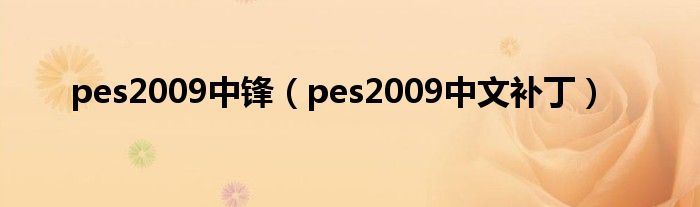 pes2009中锋（pes2009中文补丁）